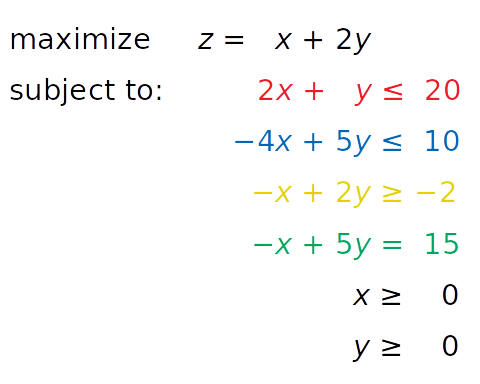 maximize $z = x + 2y$

subject to: $2x + y \leq 20$

$-4x + 5y \leq 10$

$-x + 2y \geq -2$

$-x + 5y = 15$

$x \geq 0$

$y \geq 0$